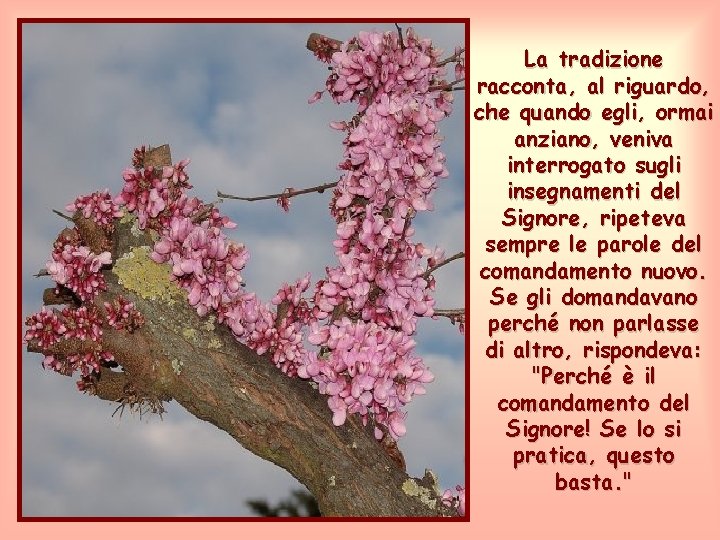 La tradizione racconta, al riguardo, che quando egli, ormai anziano, veniva interrogato sugli insegnamenti del Signore, ripeteva sempre le parole del comandamento nuovo. Se gli domandavano perché non parlasse di altro, rispondeva: "Perché è il comandamento del Signore! Se lo si pratica, questo basta."